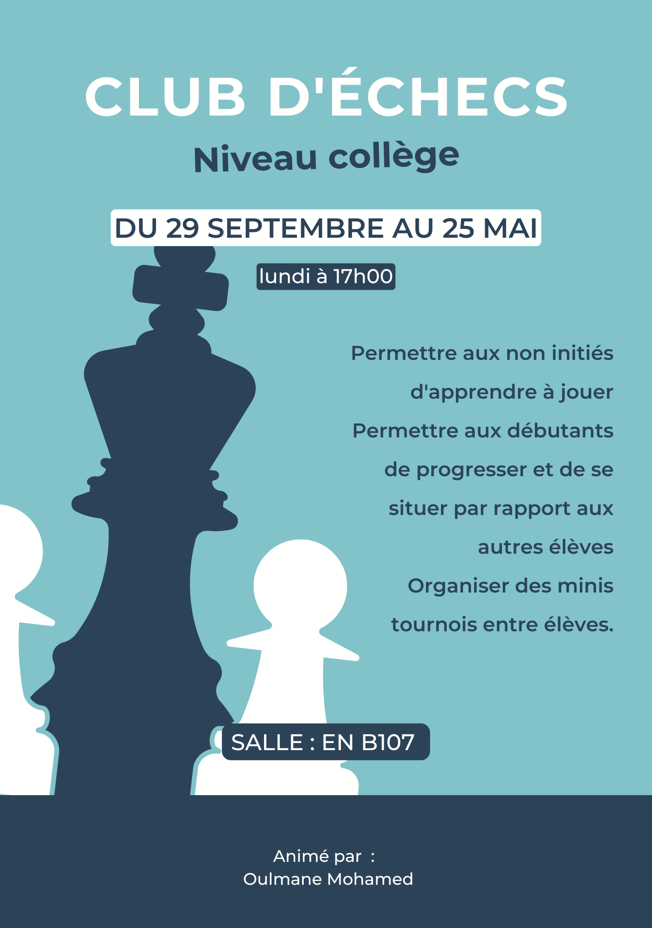 CLUB D'ÉCHECS

Niveau collège

DU 29 SEPTEMBRE AU 25 MAI

lundi à 17h00

Permettre aux non initiés d'apprendre à jouer
Permettre aux débutants de progresser et de se situer par rapport aux autres élèves
Organiser des minis tournois entre élèves.

SALLE : EN B107

Animé par :
Oulmane Mohamed